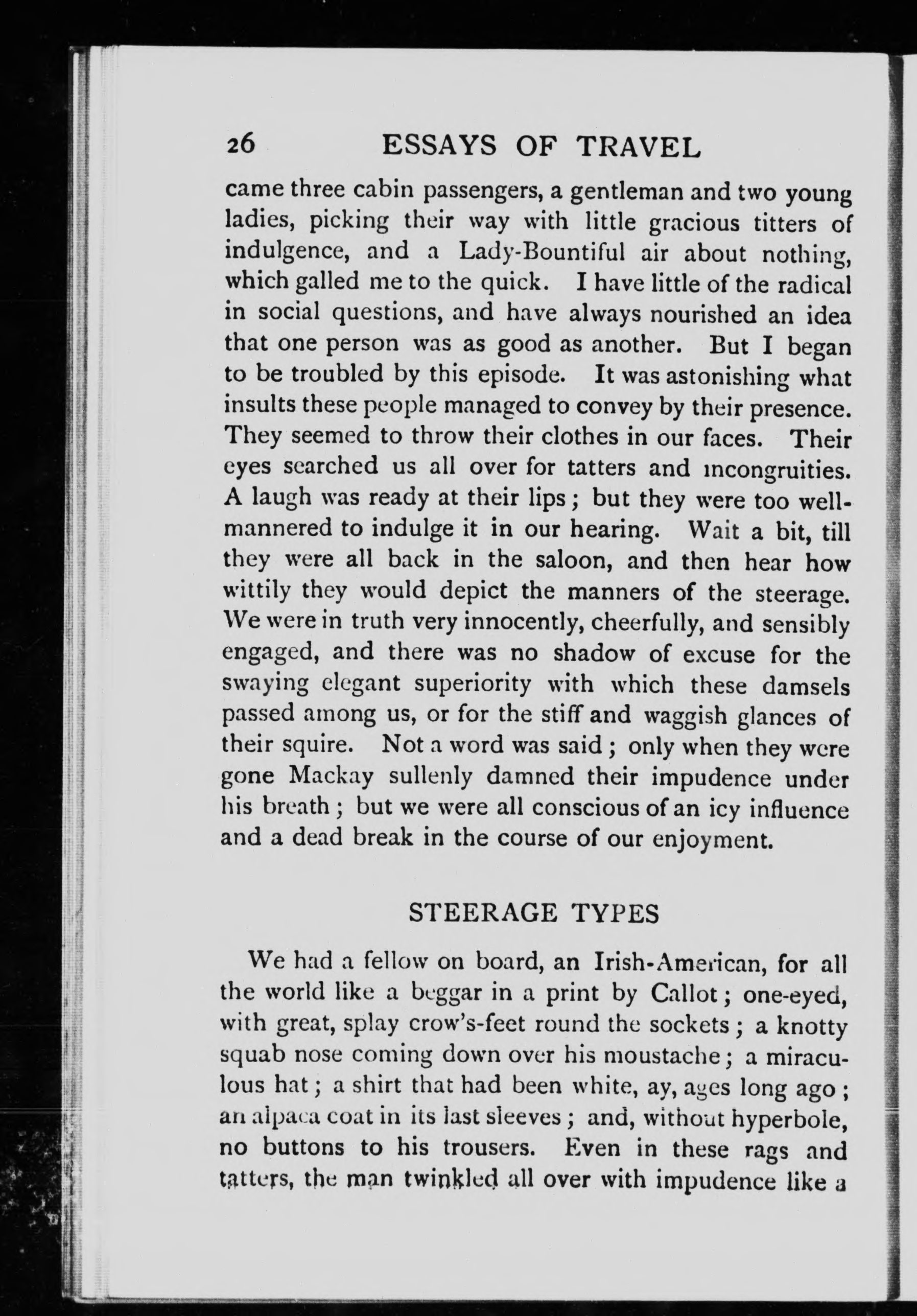 26 ESSAYS OF TRAVEL

came three cabin passengers, a gentleman and two young ladies, picking their way with little gracious titters of indulgence, and a Lady-Bountiful air about nothing, which galled me to the quick. I have little of the radical in social questions, and have always nourished an idea that one person was as good as another. But I began to be troubled by this episode. It was astonishing what insults these people managed to convey by their presence. They seemed to throw their clothes in our faces. Their eyes searched us all over for tatters and incongruities. A laugh was ready at their lips; but they were too well-mannered to indulge it in our hearing. Wait a bit, till they were all back in the saloon, and then hear how wittily they would depict the manners of the steerage. We were in truth very innocently, cheerfully, and sensibly engaged, and there was no shadow of excuse for the swaying elegant superiority with which these damsels passed among us, or for the stiff and waggish glances of their squire. Not a word was said; only when they were gone Mackay sullenly damned their impudence under his breath; but we were all conscious of an icy influence and a dead break in the course of our enjoyment.

STEERAGE TYPES

We had a fellow on board, an Irish-American, for all the world like a beggar in a print by Callot; one-eyed, with great, splay crow's-feet round the sockets; a knotty squab nose coming down over his moustache; a miraculous hat; a shirt that had been white, ay, ages long ago; an alpaca coat in its last sleeves; and, without hyperbole, no buttons to his trousers. Even in these rags and tatters, the man twinkled all over with impudence like a